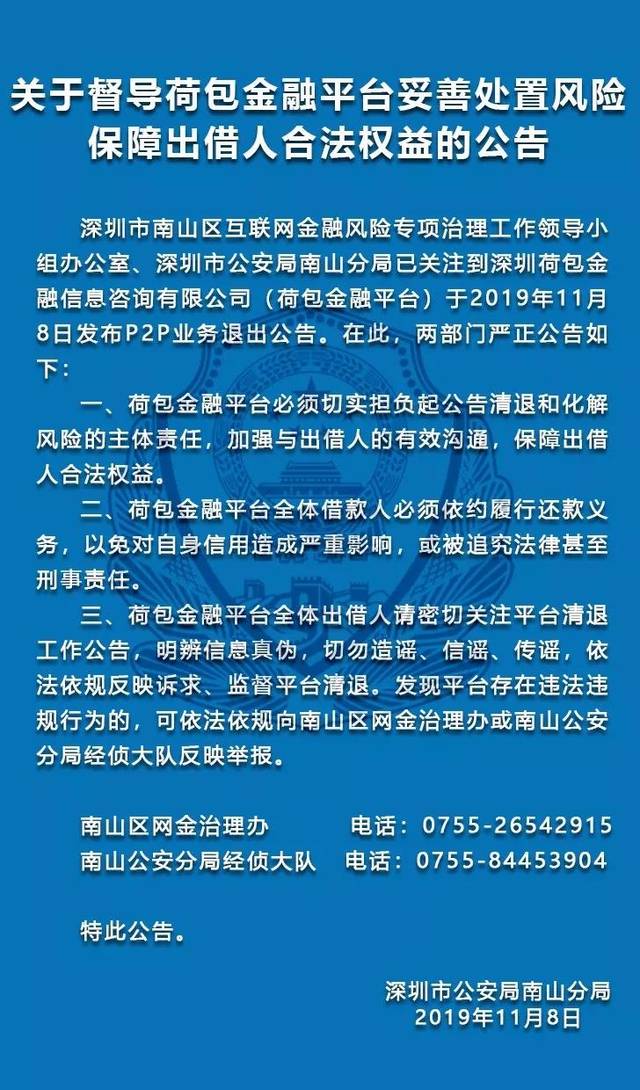 关于督导荷包金融平台妥善处置风险
保障出借人合法权益的公告

深圳市南山区互联网金融风险专项治理工作领导小组办公室、深圳市公安局南山分局已关注到深圳荷包金融信息咨询有限公司（荷包金融平台）于2019年11月8日发布P2P业务退出公告。在此，两部门严正公告如下：

一、荷包金融平台必须切实担负起公告清退和化解风险的主体责任，加强与出借人的有效沟通，保障出借人合法权益。

二、荷包金融平台全体借款人必须依约履行还款义务，以免对自身信用造成严重影响，或被追究法律甚至刑事责任。

三、荷包金融平台全体出借人请密切关注平台清退工作公告，明辨信息真伪，切勿造谣、信谣、传谣，依法依规反映诉求、监督平台清退。发现平台存在违法违规行为的，可依法依规向南山区网金治理办或南山公安分局经侦大队反映举报。

南山区网金治理办 电话：0755-26542915
南山公安分局经侦大队 电话：0755-84453904

特此公告。

深圳市公安局南山分局
2019年11月8日